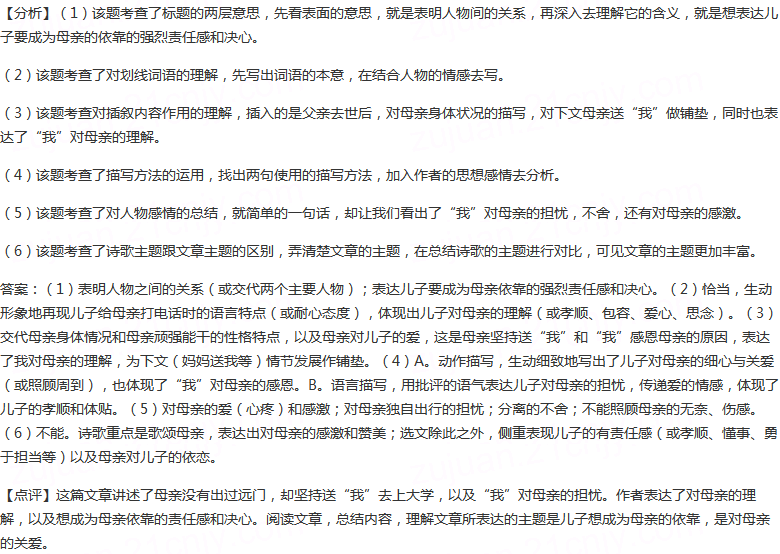 【分析】（1）该题考查了标题的两层意思，先看表面的意思，就是表明人物间的关系，再深入去理解它的含义，就是想表达儿子要成为母亲的依靠的强烈责任感和决心。

（2）该题考查了对划线词语的理解，先写出词语的本意，在结合人物的情感去写。

（3）该题考查对插叙内容作用的理解，插入的是父亲去世后，对母亲身体状况的描写，对下文母亲送“我”做铺垫，同时也表达了“我”对母亲的理解。

（4）该题考查了描写方法的运用，找出两句使用的描写方法，加入作者的思想感情去分析。

（5）该题考查了对人物感情的总结，就简单的一句话，却让我们看出了“我”对母亲的担忧，不舍，还有对母亲的感激。

（6）该题考查了诗歌主题跟文章主题的区别，弄清楚文章的主题，在总结诗歌的主题进行对比，可见文章的主题更加丰富。

答案：（1）表明人物之间的关系（或交代两个主要人物）；表达儿子要成为母亲依靠的强烈责任感和决心。（2）恰当，生动形象地再现儿子给母亲打电话时的语言特点（或耐心态度），体现出儿子对母亲的理解（或孝顺、包容、爱心、思念）。（3）交代母亲身体情况和母亲顽强能干的性格特点，以及母亲对儿子的爱，这是母亲坚持送“我”和“我”感恩母亲的原因，表达了我对母亲的理解，为下文（妈妈送我等）情节发展作铺垫。（4）A。动作描写，生动细致地写出了儿子对母亲的细心与关爱（或照顾周到），也体现了“我”对母亲的感恩。B。语言描写，用批评的语气表达儿子对母亲的担忧，传递爱的情感，体现了儿子的孝顺和体贴。（5）对母亲的爱（心疼）和感激；对母亲独自出行的担忧；分离的不舍；不能照顾母亲的无奈、伤感。（6）不能。诗歌重点是歌颂母亲，表达出对母亲的感激和赞美；选文除此之外，侧重表现儿子的有责任感（或孝顺、懂事、勇于担当等）以及母亲对儿子的依恋。

【点评】这篇文章讲述了母亲没有出过远门，却坚持送“我”去上大学，以及“我”对母亲的担忧。作者表达了对母亲的理解，以及想成为母亲依靠的责任感和决心。阅读文章，总结内容，理解文章所表达的主题是儿子想成为母亲的依靠，是对母亲的关爱。